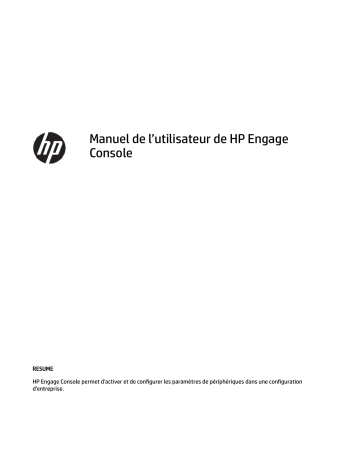 hp

Manuel de l'utilisateur de HP Engage Console

RESUME

HP Engage Console permet d'activer et de configurer les paramètres de périphériques dans une configuration d'entreprise.